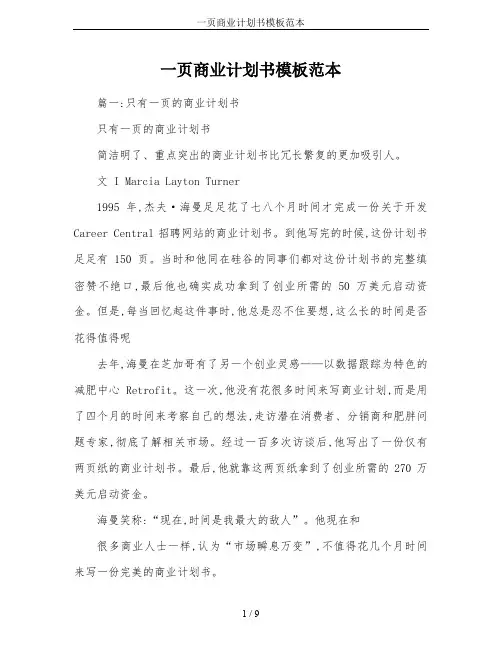 一页商业计划书模板范本

一页商业计划书模板范本

篇一:只有一页的商业计划书

只有一页的商业计划书

简洁明了、重点突出的商业计划书比冗长繁复的更加吸引人。

文 I Marcia Layton Turner

1995 年,杰夫·海曼足足花了七八个月时间才完成一份关于开发 Career Central 招聘网站的商业计划书。到他写完的时候,这份计划书足足有 150 页。当时和他同在硅谷的同事们都对这份计划书的完整缜密赞不绝口,最后他也确实成功拿到了创业所需的 50 万美元启动资金。但是,每当回忆起这件事时,他总是忍不住要想,这么长的时间是否花得值得呢

去年,海曼在芝加哥有了另一个创业灵感——以数据跟踪为特色的减肥中心 Retrofit。这一次,他没有花很多时间来写商业计划,而是用了四个月的时间来考察自己的想法,走访潜在消费者、分销商和肥胖问题专家,彻底了解相关市场。经过一百多次访谈后,他写出了一份仅有两页纸的商业计划书。最后,他就靠这两页纸拿到了创业所需的 270 万美元启动资金。

海曼笑称:“现在,时间是我最大的敌人”。他现在和

很多商业人士一样,认为“市场瞬息万变”,不值得花几个月时间来写一份完美的商业计划书。

1 / 9